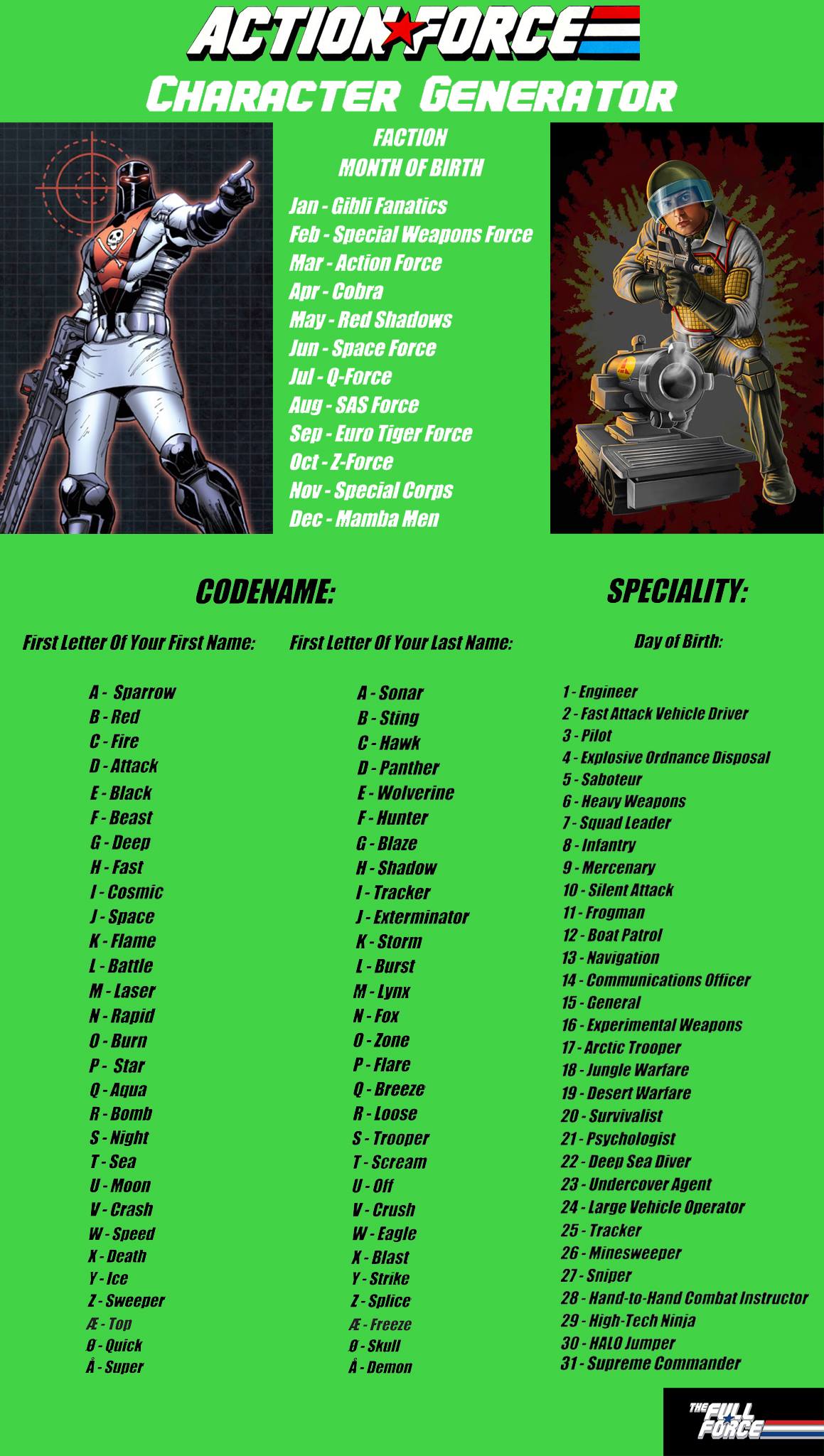 ACTION FORCE

CHARACTER GENERATOR

FACTION
MONTH OF BIRTH

Jan - Gibli Fanatics
Feb - Special Weapons Force
Mar - Action Force
Apr - Cobra
May - Red Shadows
Jun - Space Force
Jul - Q-Force
Aug - SAS Force
Sep - Euro Tiger Force
Oct - Z-Force
Nov - Special Corps
Dec - Mamba Men

CODENAME:

First Letter Of Your First Name:

A - Sparrow
B - Red
C - Fire
D - Attack
E - Black
F - Beast
G - Deep
H - Fast
I - Cosmic
J - Space
K - Flame
L - Battle
M - Laser
N - Rapid
O - Burn
P - Star
Q - Aqua
R - Bomb
S - Night
T - Sea
U - Moon
V - Crash
W - Speed
X - Death
Y - Ice
Z - Sweeper
Æ - Top
Ø - Quick
Å - Super

First Letter Of Your Last Name:

A - Sonar
B - Sting
C - Hawk
D - Panther
E - Wolverine
F - Hunter
G - Blaze
H - Shadow
I - Tracker
J - Exterminator
K - Storm
L - Burst
M - Lynx
N - Fox
O - Zone
P - Flare
Q - Breeze
R - Loose
S - Trooper
T - Scream
U - Off
V - Crush
W - Eagle
X - Blast
Y - Strike
Z - Splice
Æ - Freeze
Ø - Skull
Å - Demon

SPECIALITY:

Day of Birth:

1 - Engineer
2 - Fast Attack Vehicle Driver
3 - Pilot
4 - Explosive Ordnance Disposal
5 - Saboteur
6 - Heavy Weapons
7 - Squad Leader
8 - Infantry
9 - Mercenary
10 - Silent Attack
11 - Frogman
12 - Boat Patrol
13 - Navigation
14 - Communications Officer
15 - General
16 - Experimental Weapons
17 - Arctic Trooper
18 - Jungle Warfare
19 - Desert Warfare
20 - Survivalist
21 - Psychologist
22 - Deep Sea Diver
23 - Undercover Agent
24 - Large Vehicle Operator
25 - Tracker
26 - Minesweeper
27 - Sniper
28 - Hand-to-Hand Combat Instructor
29 - High-Tech Ninja
30 - HALO Jumper
31 - Supreme Commander

THE FULL FORCE